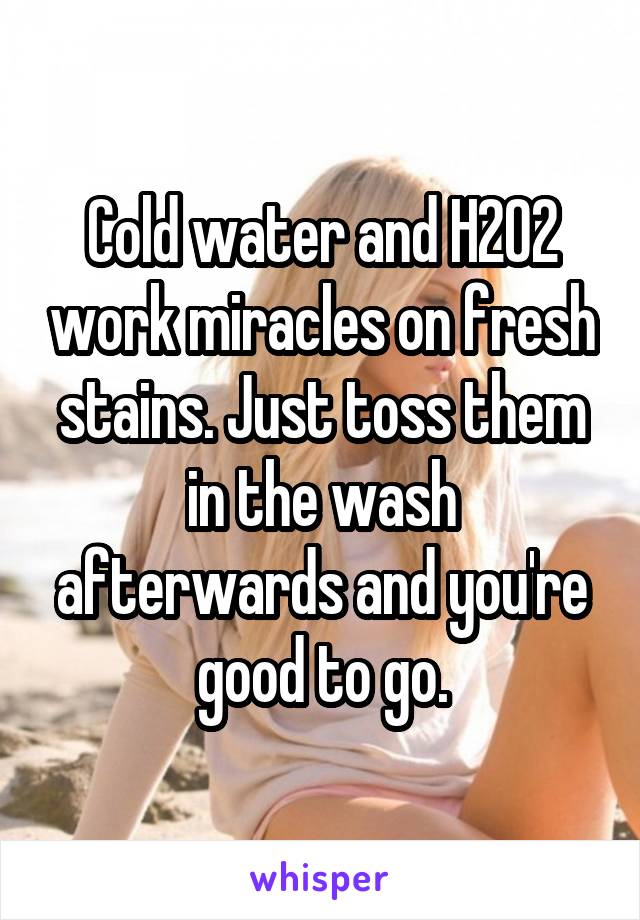 Cold water and H2O2 work miracles on fresh stains. Just toss them in the wash afterwards and you're good to go.

whisper